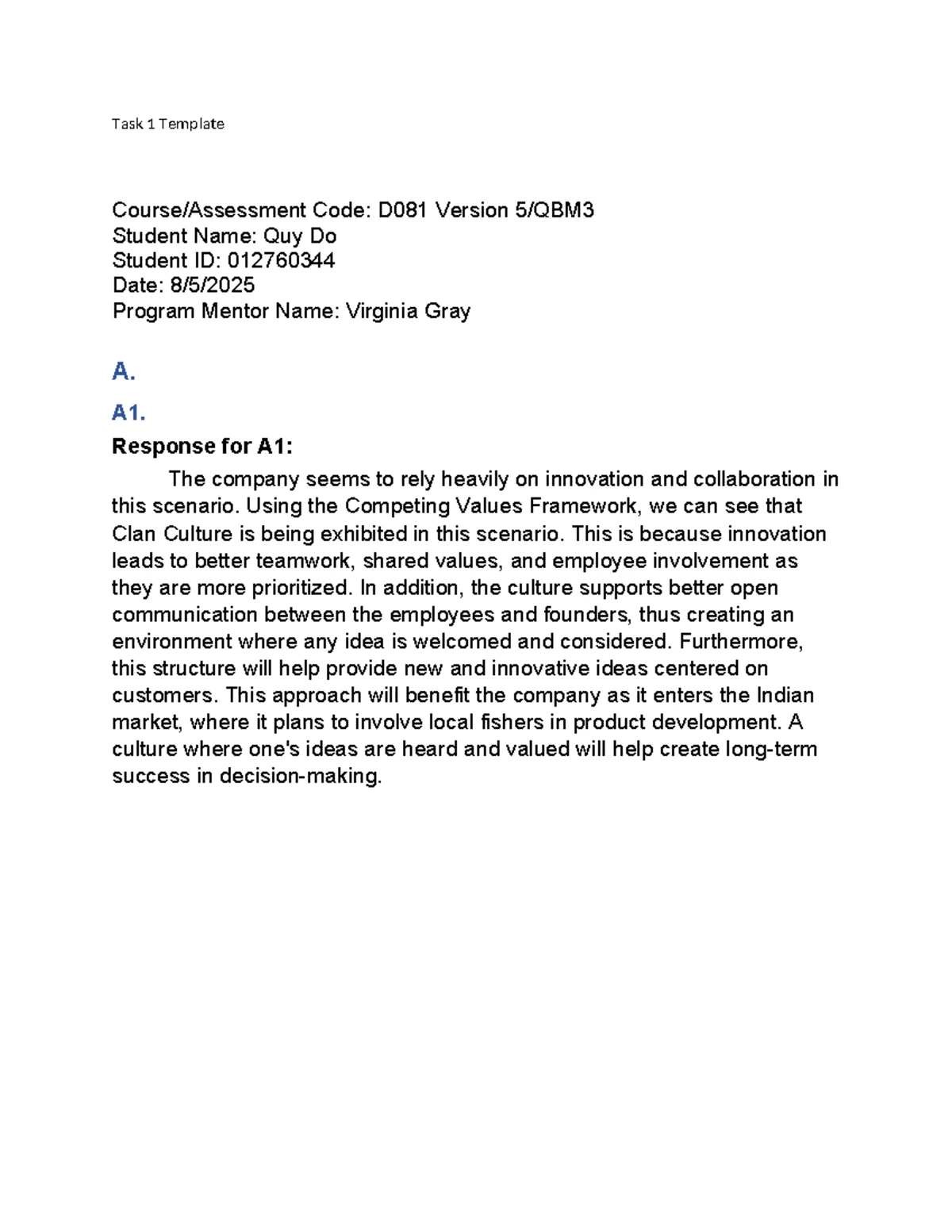 Task 1 Template

Course/Assessment Code: D081 Version 5/QBM3
Student Name: Quy Do
Student ID: 012760344
Date: 8/5/2025
Program Mentor Name: Virginia Gray

A.

A1.

Response for A1:

The company seems to rely heavily on innovation and collaboration in this scenario. Using the Competing Values Framework, we can see that Clan Culture is being exhibited in this scenario. This is because innovation leads to better teamwork, shared values, and employee involvement as they are more prioritized. In addition, the culture supports better open communication between the employees and founders, thus creating an environment where any idea is welcomed and considered. Furthermore, this structure will help provide new and innovative ideas centered on customers. This approach will benefit the company as it enters the Indian market, where it plans to involve local fishers in product development. A culture where one's ideas are heard and valued will help create long-term success in decision-making.